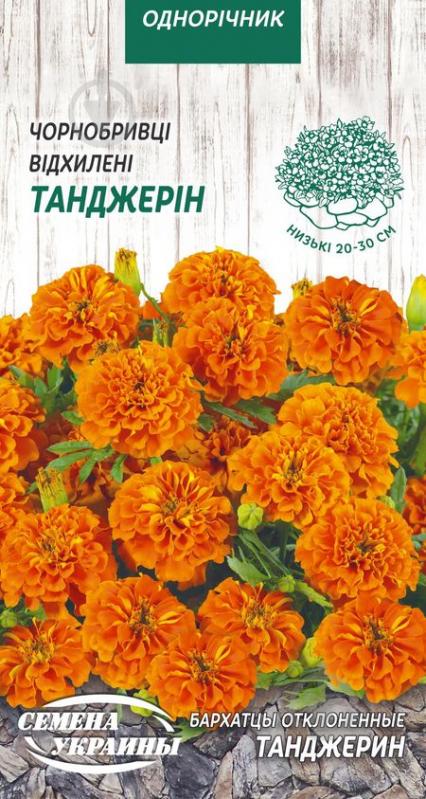 ОДНОРІЧНИК

ЧОРНОБРИВЦІ ВІДХИЛЕНІ
ТАНДЖЕРІН

НИЗЬКІ 20-30 СМ

СЕМЕНА УКРАИНЫ

БАРХАТЦЫ ОТКЛОНЕННЫЕ
ТАНДЖЕРИН